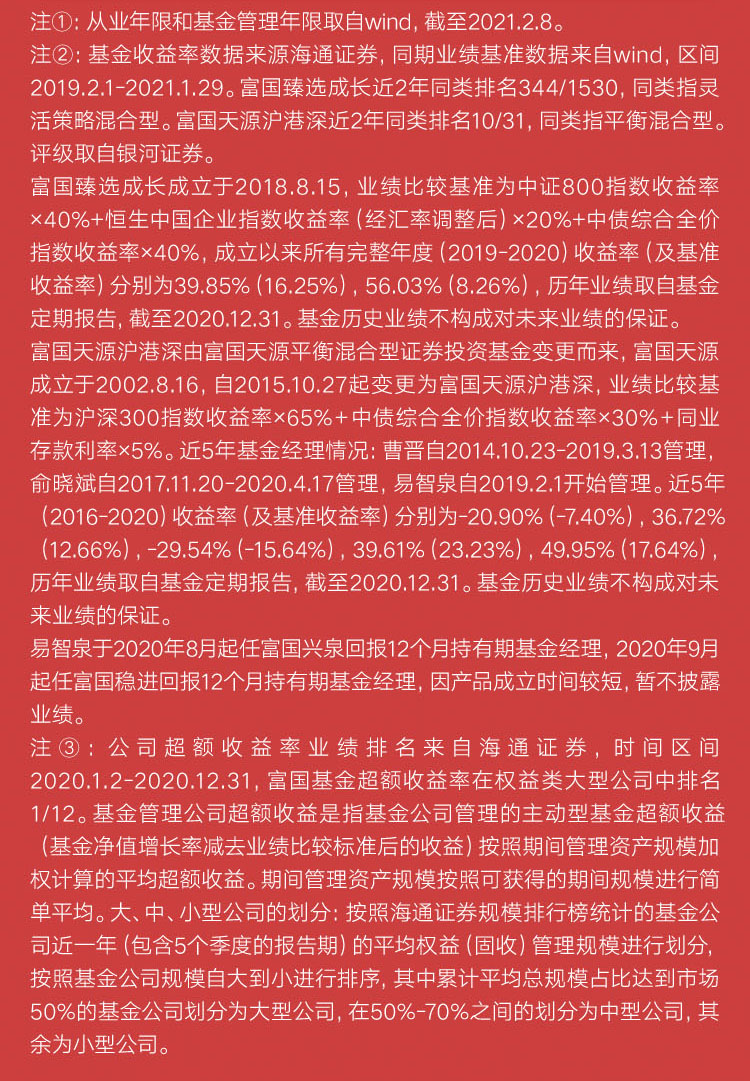 注①：从业年限和基金管理年限取自wind，截至2021.2.8。

注②：基金收益率数据来源海通证券，同期业绩基准数据来自wind，区间2019.2.1-2021.1.29。富国臻选成长近2年同类排名344/1530，同类指灵活策略混合型。富国天源沪港深近2年同类排名10/31，同类指平衡混合型。评级取自银河证券。

富国臻选成长成立于2018.8.15，业绩比较基准为中证800指数收益率×40%+恒生中国企业指数收益率（经汇率调整后）×20%+中债综合全价指数收益率×40%，成立以来所有完整年度（2019-2020）收益率（及基准收益率）分别为39.85%（16.25%），56.03%（8.26%），历年业绩取自基金定期报告，截至2020.12.31。基金历史业绩不构成对未来业绩的保证。

富国天源沪港深由富国天源平衡混合型证券投资基金变更而来，富国天源成立于2002.8.16，自2015.10.27起变更为富国天源沪港深，业绩比较基准为沪深300指数收益率×65%＋中债综合全价指数收益率×30%＋同业存款利率×5%。近5年基金经理情况：曹晋自2014.10.23-2019.3.13管理，俞晓斌自2017.11.20-2020.4.17管理，易智泉自2019.2.1开始管理。近5年（2016-2020）收益率（及基准收益率）分别为-20.90%（-7.40%），36.72%（12.66%），-29.54%（-15.64%），39.61%（23.23%），49.95%（17.64%），历年业绩取自基金定期报告，截至2020.12.31。基金历史业绩不构成对未来业绩的保证。

易智泉于2020年8月起任富国兴泉回报12个月持有期基金经理，2020年9月起任富国稳进回报12个月持有期基金经理，因产品成立时间较短，暂不披露业绩。

注③：公司超额收益率业绩排名来自海通证券，时间区间2020.1.2-2020.12.31，富国基金超额收益率在权益类大型公司中排名1/12。基金管理公司超额收益是指基金公司管理的主动型基金超额收益（基金净值增长率减去业绩比较标准后的收益）按照期间管理资产规模加权计算的平均超额收益。期间管理资产规模按照可获得的期间规模进行简单平均。大、中、小型公司的划分：按照海通证券规模排行榜统计的基金公司近一年（包含5个季度的报告期）的平均权益（固收）管理规模进行划分，按照基金公司规模自大到小进行排序，其中累计平均总规模占比达到市场50%的基金公司划分为大型公司，在50%-70%之间的划分为中型公司，其余为小型公司。